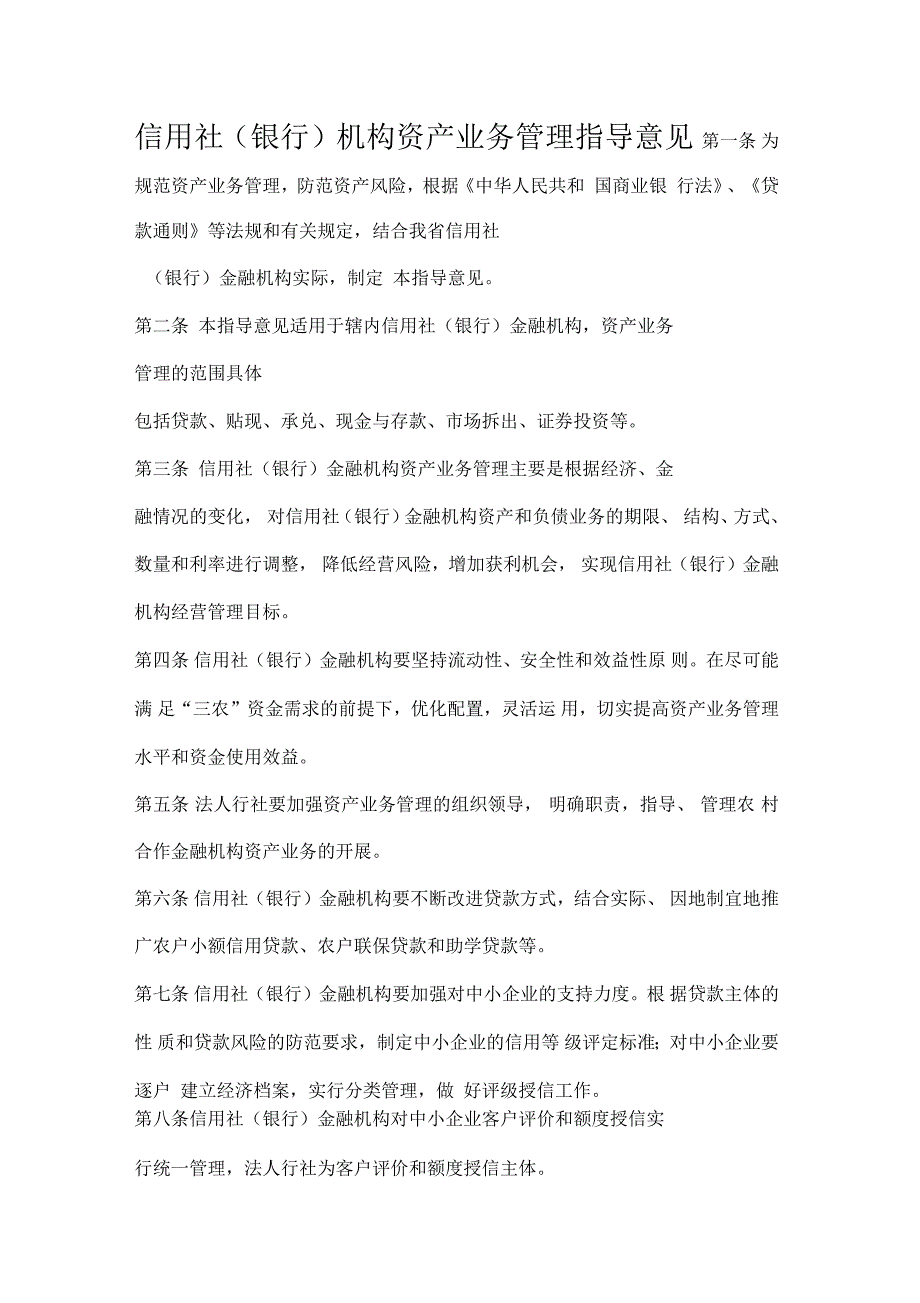 信用社（银行）机构资产业务管理指导意见 第一条 为规范资产业务管理，防范资产风险，根据《中华人民共和 国商业银 行法》、《贷款通则》等法规和有关规定，结合我省信用社

（银行）金融机构实际，制定 本指导意见。

第二条 本指导意见适用于辖内信用社（银行）金融机构，资产业务

管理的范围具体

包括贷款、贴现、承兑、现金与存款、市场拆出、证券投资等。

第三条 信用社（银行）金融机构资产业务管理主要是根据经济、金

融情况的变化， 对信用社（银行）金融机构资产和负债业务的期限、 结构、方式、数量和利率进行调整， 降低经营风险，增加获利机会， 实现信用社（银行）金融机构经营管理目标。

第四条 信用社（银行）金融机构要坚持流动性、安全性和效益性原 则。在尽可能满 足“三农”资金需求的前提下，优化配置，灵活运 用，切实提高资产业务管理水平和资金使用效益。

第五条 法人行社要加强资产业务管理的组织领导， 明确职责，指导、 管理农 村合作金融机构资产业务的开展。

第六条 信用社（银行）金融机构要不断改进贷款方式，结合实际、 因地制宜地推广农户小额信用贷款、农户联保贷款和助学贷款等。

第七条 信用社（银行）金融机构要加强对中小企业的支持力度。根 据贷款主体的性 质和贷款风险的防范要求，制定中小企业的信用等 级评定标准；对中小企业要逐户 建立经济档案，实行分类管理，做 好评级授信工作。

第八条信用社（银行）金融机构对中小企业客户评价和额度授信实

行统一管理，法人行社为客户评价和额度授信主体。